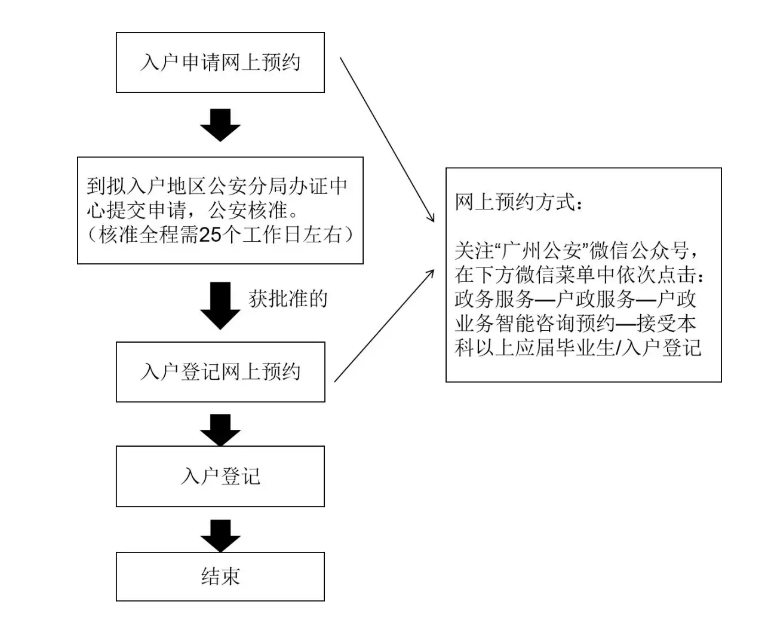 入户申请网上预约

到拟入户地区公安分局办证中心提交申请，公安核准。
（核准全程需25个工作日左右）

获批准的

入户登记网上预约

入户登记

结束

网上预约方式：

关注“广州公安”微信公众号，在下方微信菜单中依次点击：政务服务—户政服务—户政业务智能咨询预约—接受本科以上应届毕业生/入户登记